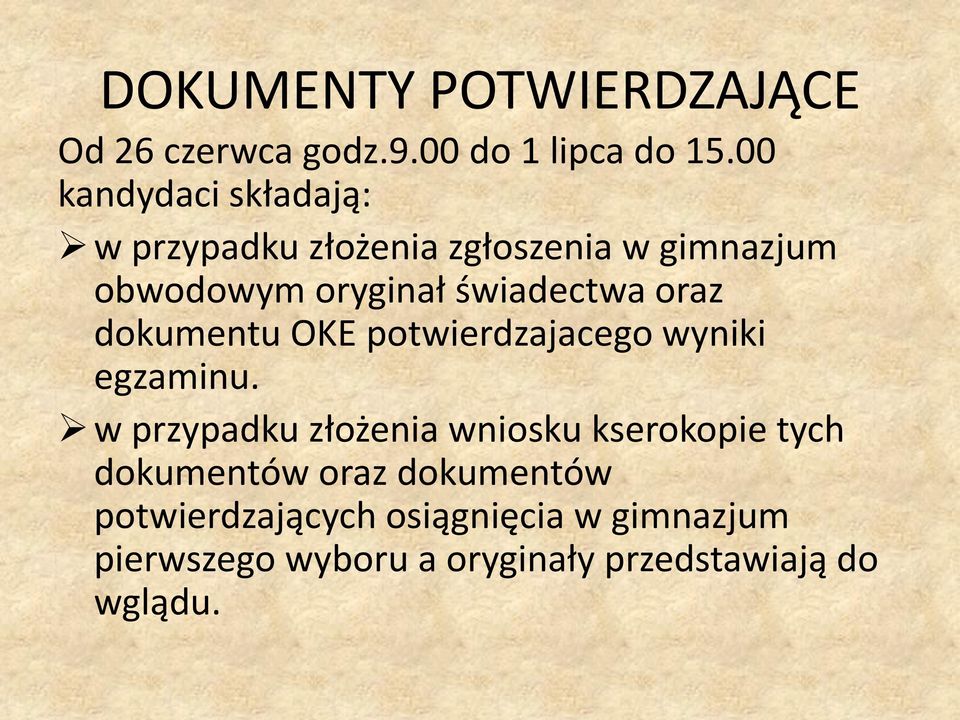 DOKUMENTY POTWIERDZAJĄCE

Od 26 czerwca godz.9.00 do 1 lipca do 15.00 kandydaci składają:

➢ w przypadku złożenia zgłoszenia w gimnazjum obwodowym oryginał świadectwa oraz dokumentu OKE potwierdzajacego wyniki egzaminu.

➢ w przypadku złożenia wniosku kserokopie tych dokumentów oraz dokumentów potwierdzających osiągnięcia w gimnazjum pierwszego wyboru a oryginały przedstawiają do wglądu.